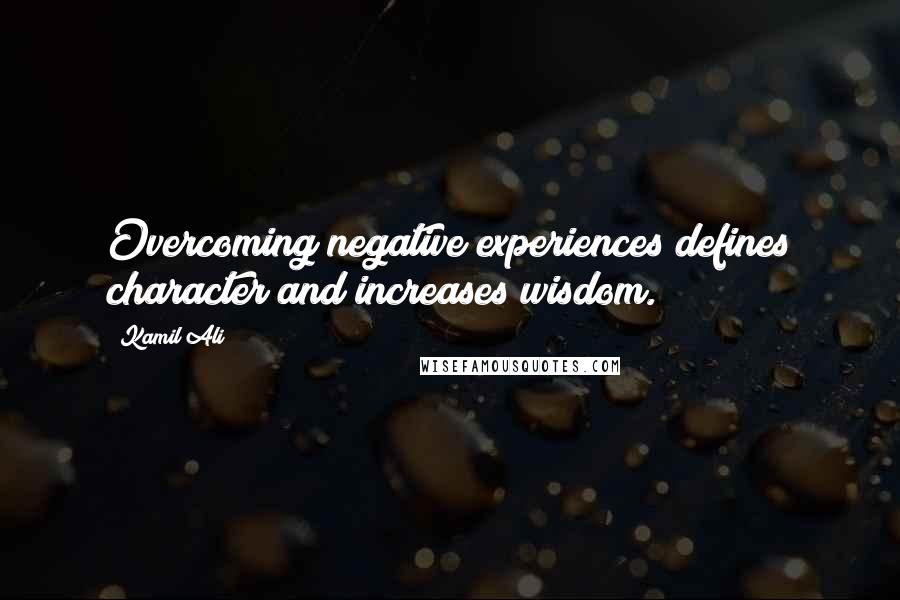 Overcoming negative experiences defines character and increases wisdom.

Kamil Ali

WISEFAMOUSQUOTES.COM